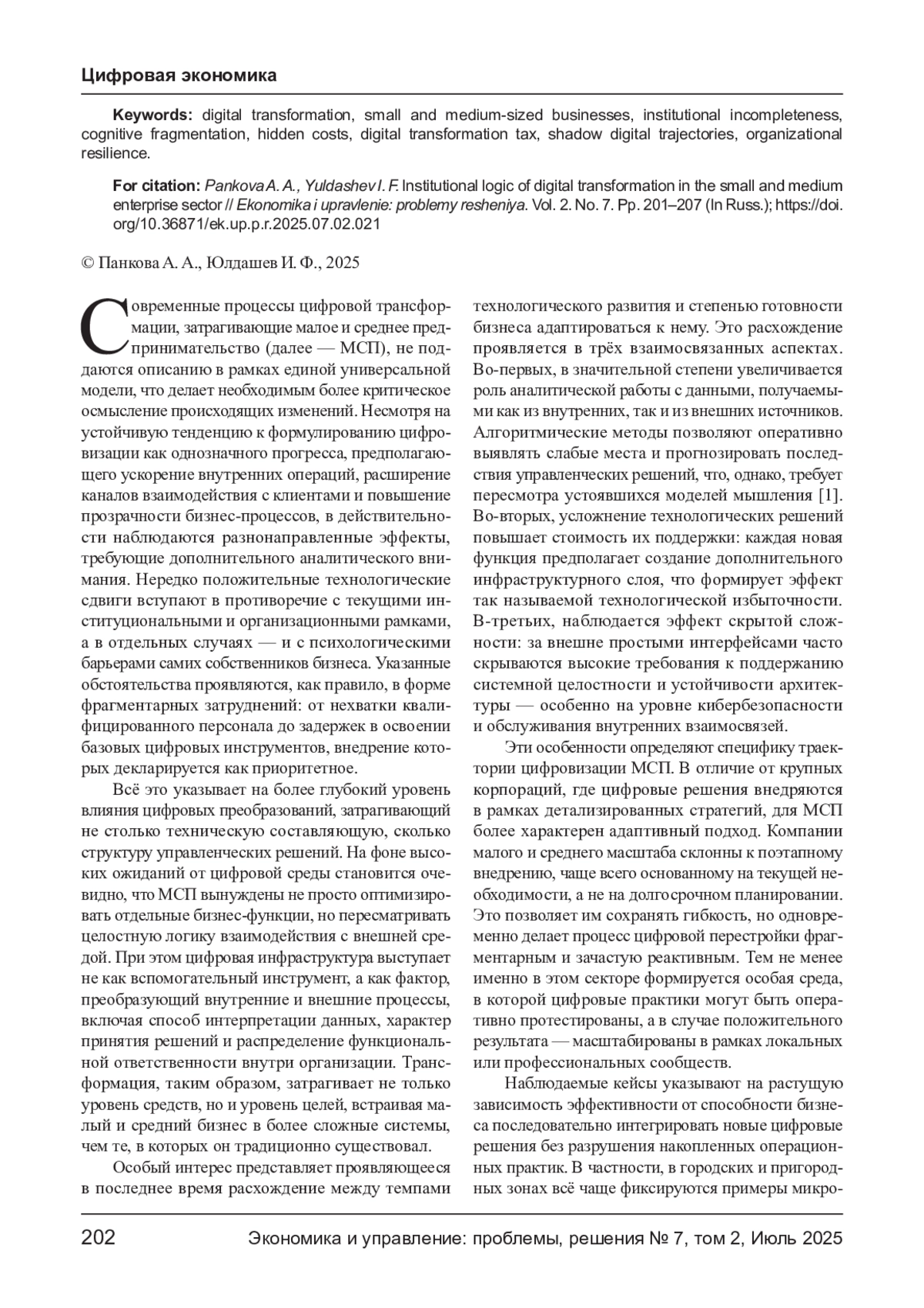 Цифровая экономика

Keywords: digital transformation, small and medium-sized businesses, institutional incompleteness, cognitive fragmentation, hidden costs, digital transformation tax, shadow digital trajectories, organizational resilience.

For citation: Pankova A. A., Yuldashev I. F. Institutional logic of digital transformation in the small and medium enterprise sector // Ekonomika i upravlenie: problemy resheniya. Vol. 2. No. 7. Pp. 201–207 (In Russ.); https://doi.org/10.36871/ek.up.p.r.2025.07.02.021

© Панкова А. А., Юлдашев И. Ф., 2025

Современные процессы цифровой трансформации, затрагивающие малое и среднее предпринимательство (далее — МСП), не поддаются описанию в рамках единой универсальной модели, что делает необходимым более критическое осмысление происходящих изменений. Несмотря на устойчивую тенденцию к формулированию цифровизации как однозначного прогресса, предполагающего ускорение внутренних операций, расширение каналов взаимодействия с клиентами и повышение прозрачности бизнес-процессов, в действительности наблюдаются разнонаправленные эффекты, требующие дополнительного аналитического внимания. Нередко положительные технологические сдвиги вступают в противоречие с текущими институциональными и организационными рамками, а в отдельных случаях — и с психологическими барьерами самих собственников бизнеса. Указанные обстоятельства проявляются, как правило, в форме фрагментарных затруднений: от нехватки квалифицированного персонала до задержек в освоении базовых цифровых инструментов, внедрение которых декларируется как приоритетное.

Всё это указывает на более глубокий уровень влияния цифровых преобразований, затрагивающий не столько техническую составляющую, сколько структуру управленческих решений. На фоне высоких ожиданий от цифровой среды становится очевидно, что МСП вынуждены не просто оптимизировать отдельные бизнес-функции, но пересматривать целостную логику взаимодействия с внешней средой. При этом цифровая инфраструктура выступает не как вспомогательный инструмент, а как фактор, преобразующий внутренние и внешние процессы, включая способ интерпретации данных, характер принятия решений и распределение функциональной ответственности внутри организации. Трансформация, таким образом, затрагивает не только уровень средств, но и уровень целей, встраивая малый и средний бизнес в более сложные системы, чем те, в которых он традиционно существовал.

Особый интерес представляет проявляющееся в последнее время расхождение между темпами технологического развития и степенью готовности бизнеса адаптироваться к нему. Это расхождение проявляется в трёх взаимосвязанных аспектах. Во-первых, в значительной степени увеличивается роль аналитической работы с данными, получаемыми как из внутренних, так и из внешних источников. Алгоритмические методы позволяют оперативно выявлять слабые места и прогнозировать последствия управленческих решений, что, однако, требует пересмотра устоявшихся моделей мышления [1]. Во-вторых, усложнение технологических решений повышает стоимость их поддержки: каждая новая функция предполагает создание дополнительного инфраструктурного слоя, что формирует эффект так называемой технологической избыточности. В-третьих, наблюдается эффект скрытой сложности: за внешне простыми интерфейсами часто скрываются высокие требования к поддержанию системной целостности и устойчивости архитектуры — особенно на уровне кибербезопасности и обслуживания внутренних взаимосвязей.

Эти особенности определяют специфику траектории цифровизации МСП. В отличие от крупных корпораций, где цифровые решения внедряются в рамках детализированных стратегий, для МСП более характерен адаптивный подход. Компании малого и среднего масштаба склонны к поэтапному внедрению, чаще всего основанному на текущей необходимости, а не на долгосрочном планировании. Это позволяет им сохранять гибкость, но одновременно делает процесс цифровой перестройки фрагментарным и зачастую реактивным. Тем не менее именно в этом секторе формируется особая среда, в которой цифровые практики могут быть оперативно протестированы, а в случае положительного результата — масштабированы в рамках локальных или профессиональных сообществ.

Наблюдаемые кейсы указывают на растущую зависимость эффективности от способности бизнеса последовательно интегрировать новые цифровые решения без разрушения накопленных операционных практик. В частности, в городских и пригородных зонах всё чаще фиксируются примеры микро-

202 Экономика и управление: проблемы, решения № 7, том 2, Июль 2025